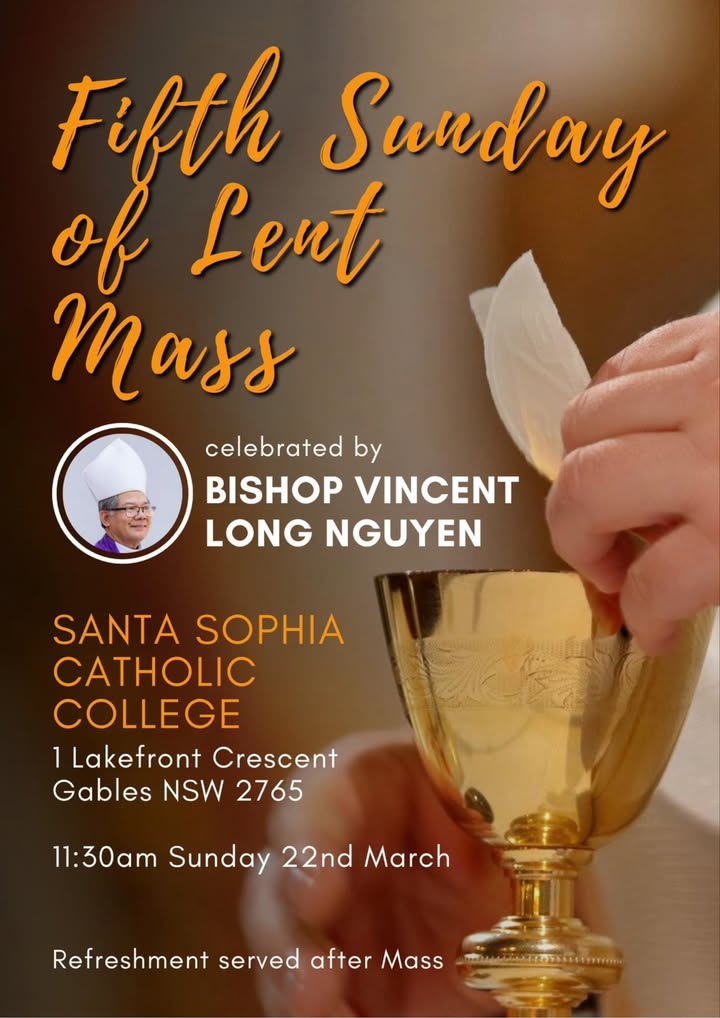 Fifth Sunday of Lent Mass

celebrated by
BISHOP VINCENT LONG NGUYEN

SANTA SOPHIA CATHOLIC COLLEGE
1 Lakefront Crescent
Gables NSW 2765

11:30am Sunday 22nd March

Refreshment served after Mass